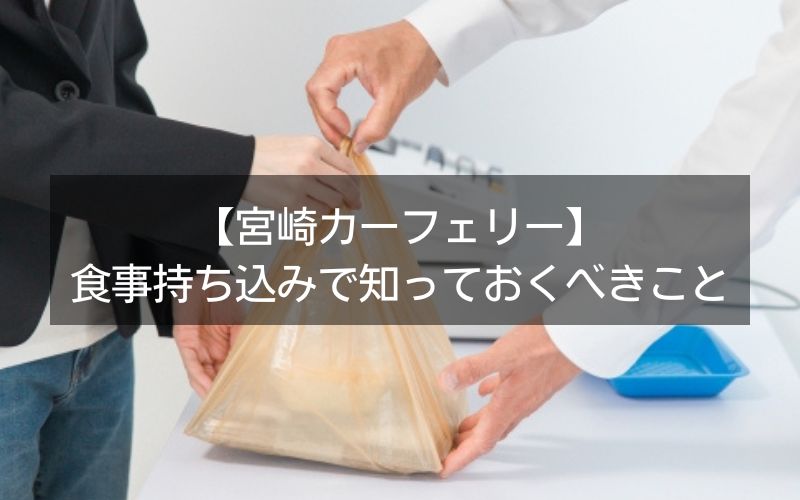 【宮崎カーフェリー】
食事持ち込みで知っておくべきこと